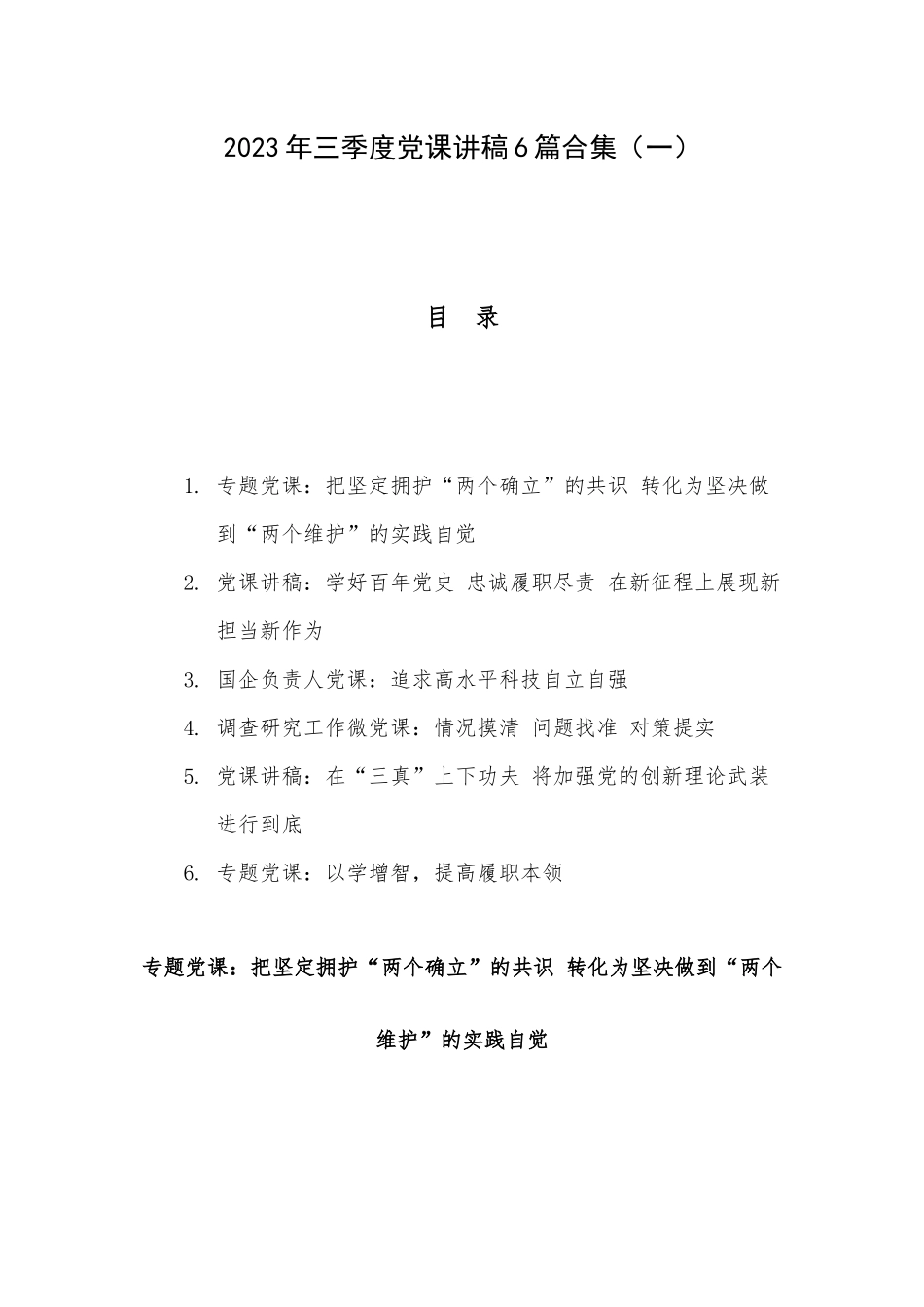 2023年三季度党课讲稿6篇合集（一）

目 录

1. 专题党课：把坚定拥护“两个确立”的共识 转化为坚决做到“两个维护”的实践自觉

2. 党课讲稿：学好百年党史 忠诚履职尽责 在新征程上展现新担当新作为

3. 国企负责人党课：追求高水平科技自立自强

4. 调查研究工作微党课：情况摸清 问题找准 对策提实

5. 党课讲稿：在“三真”上下功夫 将加强党的创新理论武装进行到底

6. 专题党课：以学增智，提高履职本领

专题党课：把坚定拥护“两个确立”的共识 转化为坚决做到“两个维护”的实践自觉